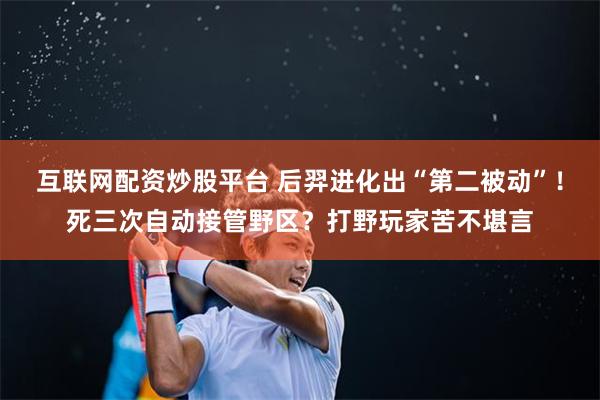 互联网配资炒股平台 后羿进化出“第二被动”！死三次自动接管野区？打野玩家苦不堪言